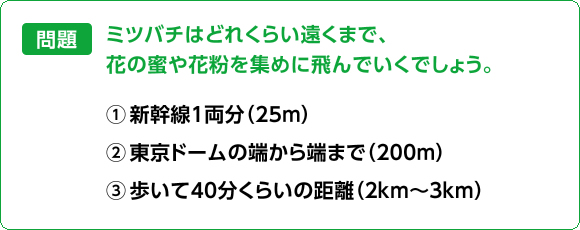 問題

ミツバチはどれくらい遠くまで、花の蜜や花粉を集めに飛んでいくでしょう。

① 新幹線1両分（25m）

② 東京ドームの端から端まで（200m）

③ 歩いて40分くらいの距離（2km～3km）